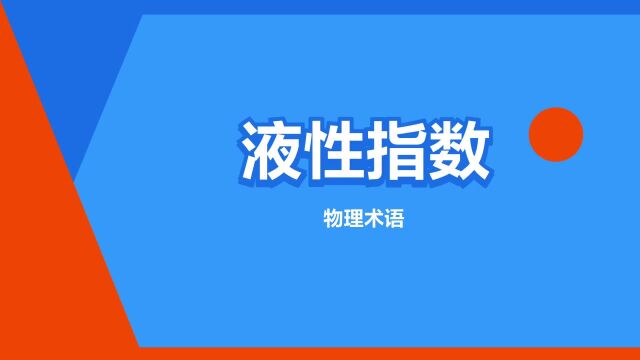 液性指数

物理术语